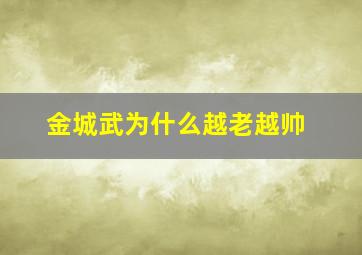 金城武为什么越老越帅